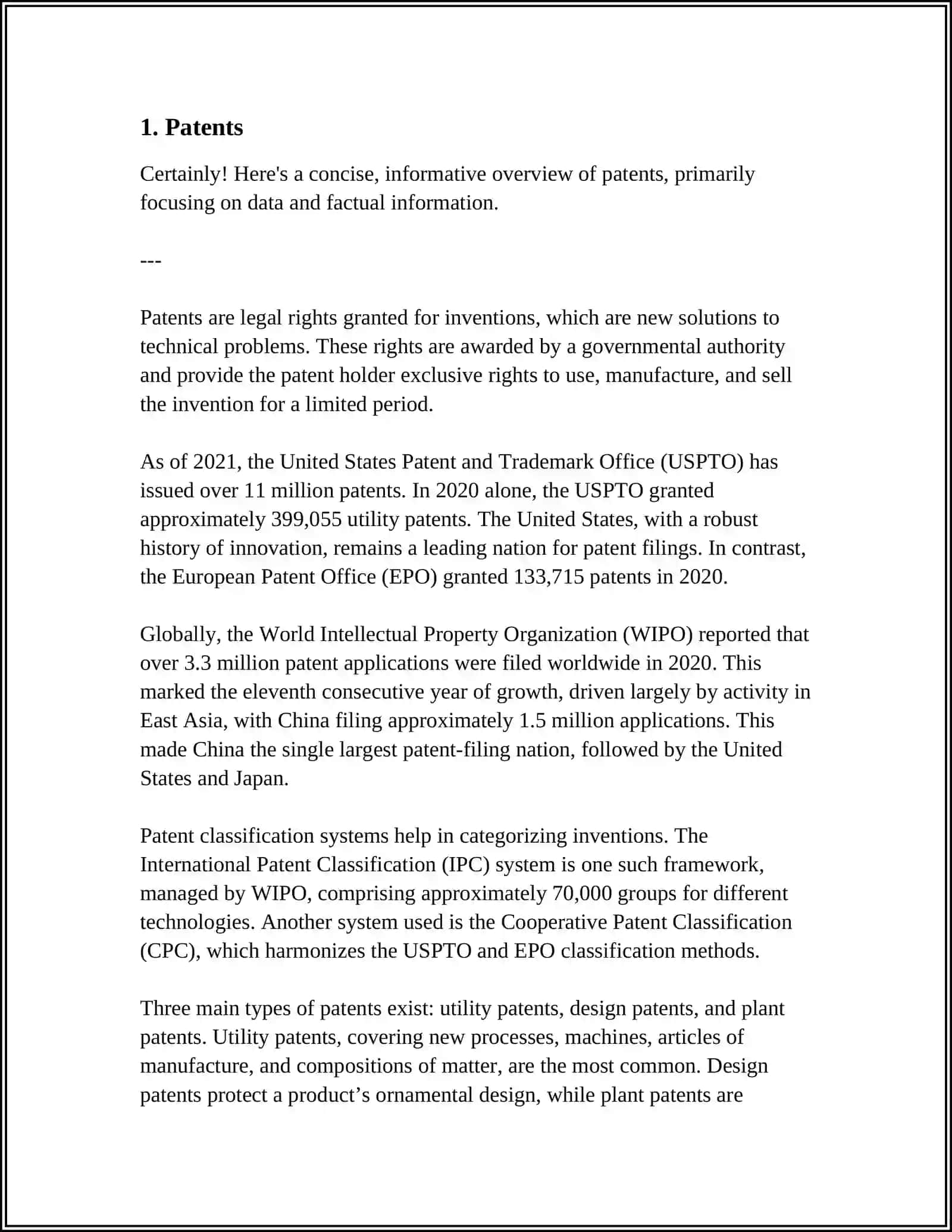 1. Patents

Certainly! Here's a concise, informative overview of patents, primarily focusing on data and factual information.

---

Patents are legal rights granted for inventions, which are new solutions to technical problems. These rights are awarded by a governmental authority and provide the patent holder exclusive rights to use, manufacture, and sell the invention for a limited period.

As of 2021, the United States Patent and Trademark Office (USPTO) has issued over 11 million patents. In 2020 alone, the USPTO granted approximately 399,055 utility patents. The United States, with a robust history of innovation, remains a leading nation for patent filings. In contrast, the European Patent Office (EPO) granted 133,715 patents in 2020.

Globally, the World Intellectual Property Organization (WIPO) reported that over 3.3 million patent applications were filed worldwide in 2020. This marked the eleventh consecutive year of growth, driven largely by activity in East Asia, with China filing approximately 1.5 million applications. This made China the single largest patent-filing nation, followed by the United States and Japan.

Patent classification systems help in categorizing inventions. The International Patent Classification (IPC) system is one such framework, managed by WIPO, comprising approximately 70,000 groups for different technologies. Another system used is the Cooperative Patent Classification (CPC), which harmonizes the USPTO and EPO classification methods.

Three main types of patents exist: utility patents, design patents, and plant patents. Utility patents, covering new processes, machines, articles of manufacture, and compositions of matter, are the most common. Design patents protect a product’s ornamental design, while plant patents are